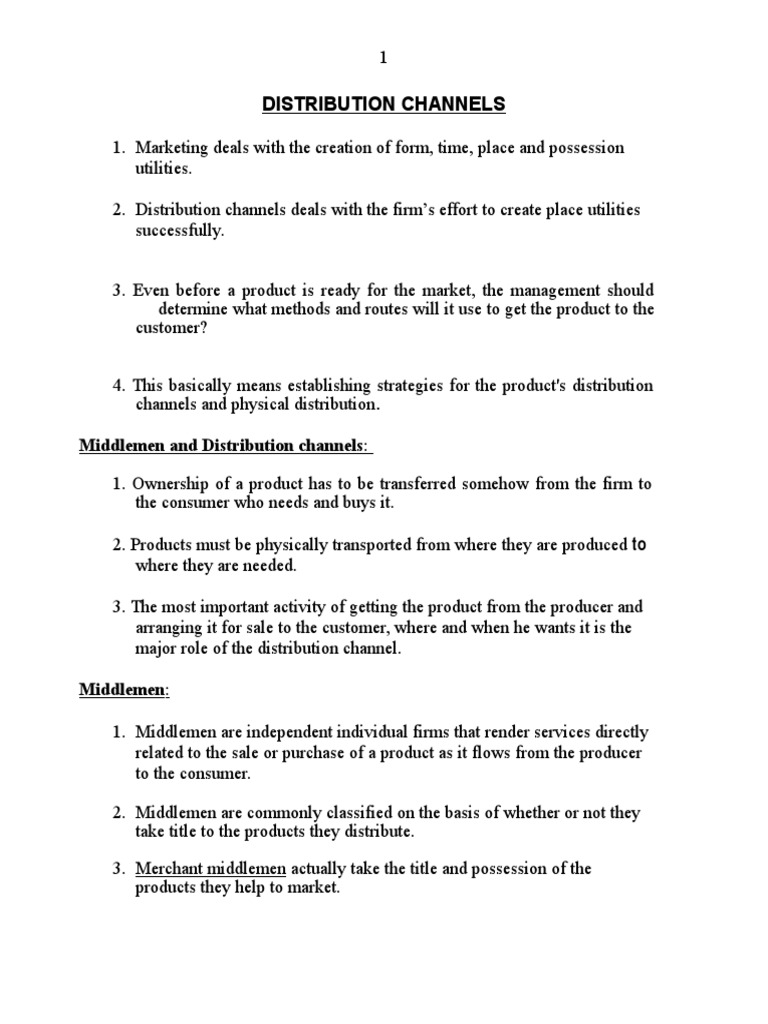 1

DISTRIBUTION CHANNELS

1. Marketing deals with the creation of form, time, place and possession utilities.

2. Distribution channels deals with the firm's effort to create place utilities successfully.

3. Even before a product is ready for the market, the management should determine what methods and routes will it use to get the product to the customer?

4. This basically means establishing strategies for the product's distribution channels and physical distribution.

Middlemen and Distribution channels:

1. Ownership of a product has to be transferred somehow from the firm to the consumer who needs and buys it.

2. Products must be physically transported from where they are produced to where they are needed.

3. The most important activity of getting the product from the producer and arranging it for sale to the customer, where and when he wants it is the major role of the distribution channel.

Middlemen:

1. Middlemen are independent individual firms that render services directly related to the sale or purchase of a product as it flows from the producer to the consumer.

2. Middlemen are commonly classified on the basis of whether or not they take title to the products they distribute.

3. Merchant middlemen actually take the title and possession of the products they help to market.